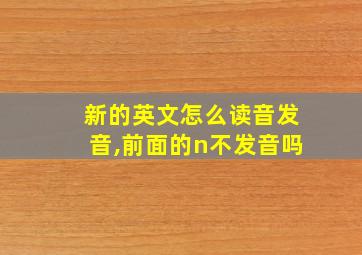 新的英文怎么读音发音,前面的n不发音吗